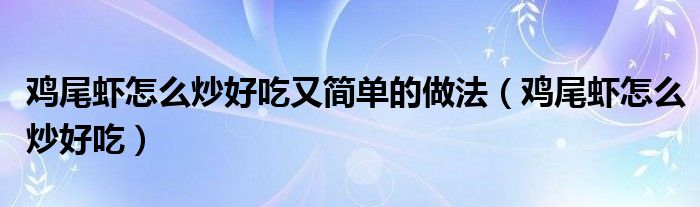 鸡尾虾怎么炒好吃又简单的做法（鸡尾虾怎么炒好吃）